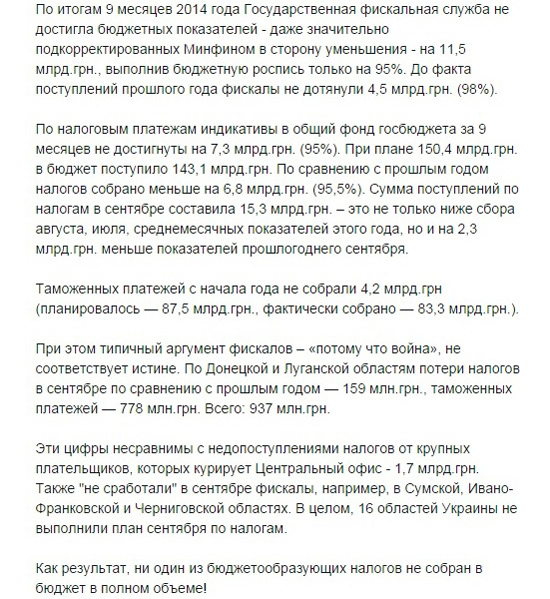 По итогам 9 месяцев 2014 года Государственная фискальная служба не достигла бюджетных показателей - даже значительно подкорректированных Минфином в сторону уменьшения - на 11,5 млрд.грн., выполнив бюджетную роспись только на 95%. До факта поступлений прошлого года фискалы не дотянули 4,5 млрд.грн. (98%).

По налоговым платежам индикативы в общий фонд госбюджета за 9 месяцев не достигнуты на 7,3 млрд.грн. (95%). При плане 150,4 млрд.грн. в бюджет поступило 143,1 млрд.грн. По сравнению с прошлым годом налогов собрано меньше на 6,8 млрд.грн. (95,5%). Сумма поступлений по налогам в сентябре составила 15,3 млрд.грн. – это не только ниже сбора августа, июля, среднемесячных показателей этого года, но и на 2,3 млрд.грн. меньше показателей прошлогоднего сентября.

Таможенных платежей с начала года не собрали 4,2 млрд.грн (планировалось — 87,5 млрд.грн., фактически собрано — 83,3 млрд.грн.).

При этом типичный аргумент фискалов – «потому что война», не соответствует истине. По Донецкой и Луганской областям потери налогов в сентябре по сравнению с прошлым годом — 159 млн.грн., таможенных платежей — 778 млн.грн. Всего: 937 млн.грн.

Эти цифры несравнимы с недопоступлениями налогов от крупных плательщиков, которых курирует Центральный офис - 1,7 млрд.грн. Также "не сработали" в сентябре фискалы, например, в Сумской, Ивано-Франковской и Черниговской областях. В целом, 16 областей Украины не выполнили план сентября по налогам.

Как результат, ни один из бюджетообразующих налогов не собран в бюджет в полном объеме!